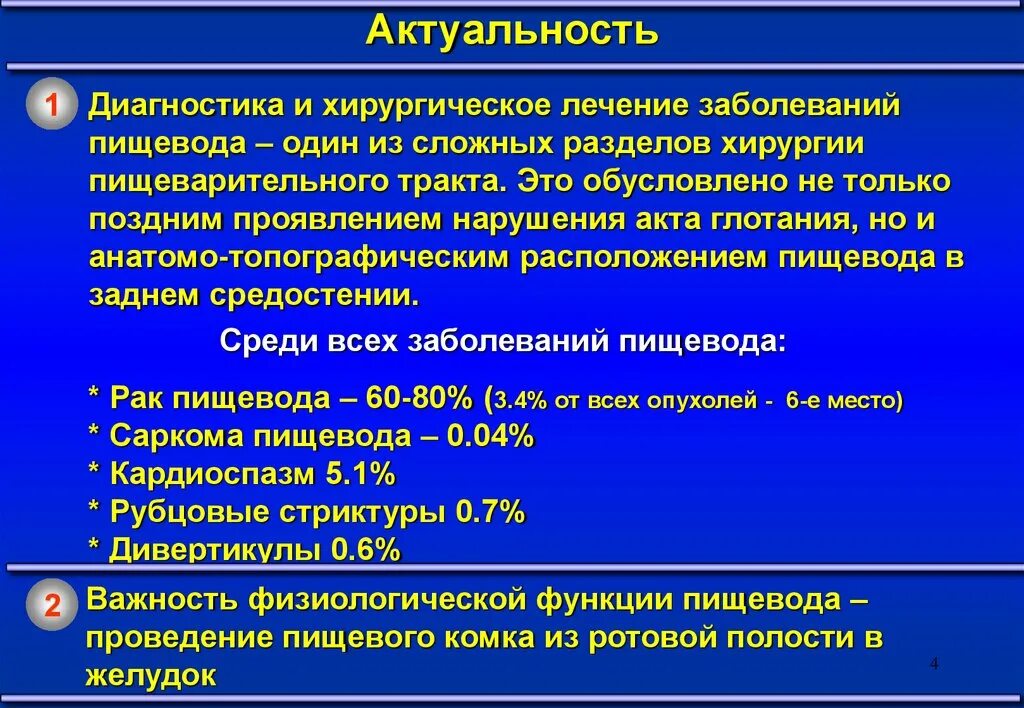 Актуальность

1 Диагностика и хирургическое лечение заболеваний пищевода – один из сложных разделов хирургии пищеварительного тракта. Это обусловлено не только поздним проявлением нарушения акта глотания, но и анатомо-топографическим расположением пищевода в заднем средостении.

Среди всех заболеваний пищевода:

* Рак пищевода – 60-80% (3.4% от всех опухолей - 6-е место)
* Саркома пищевода – 0.04%
* Кардиоспазм 5.1%
* Рубцовые стриктуры 0.7%
* Дивертикулы 0.6%

2 Важность физиологической функции пищевода – проведение пищевого комка из ротовой полости в желудок

4